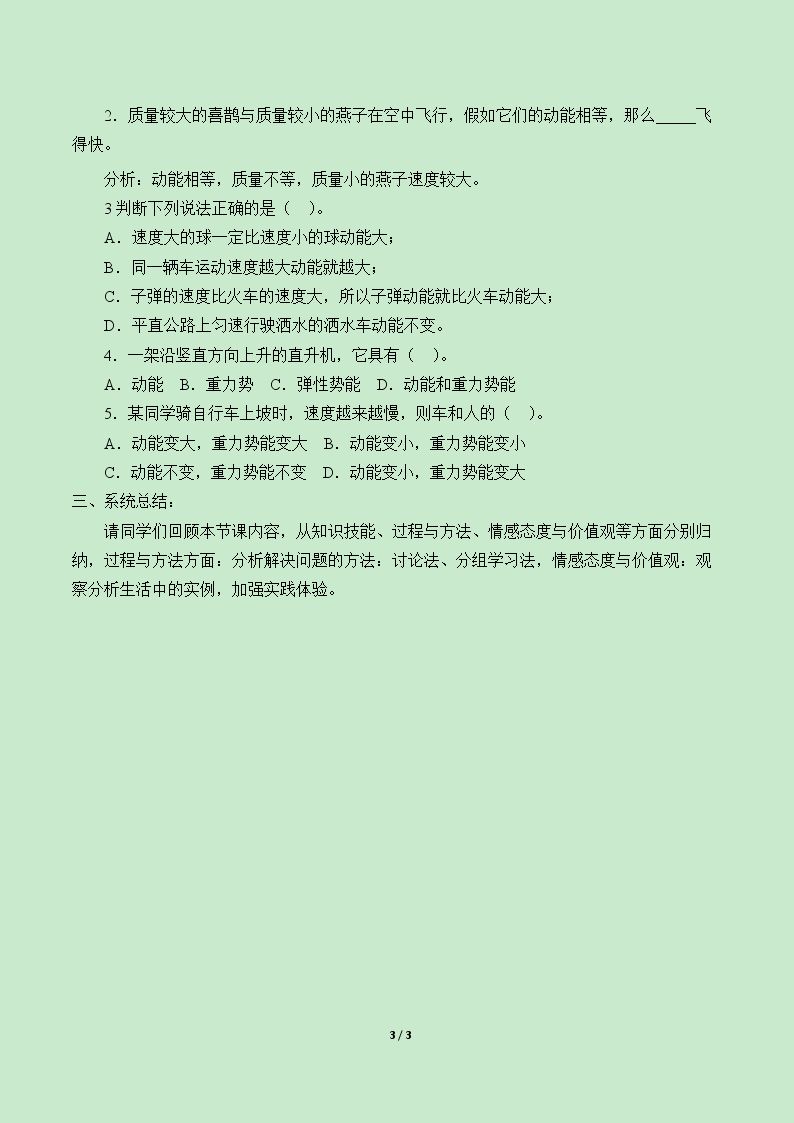 2．质量较大的喜鹊与质量较小的燕子在空中飞行，假如它们的动能相等，那么____飞得快。

分析：动能相等，质量不等，质量小的燕子速度较大。

3判断下列说法正确的是（ ）。

A．速度大的球一定比速度小的球动能大；

B．同一辆车运动速度越大动能就越大；

C．子弹的速度比火车的速度大，所以子弹动能就比火车动能大；

D．平直公路上匀速行驶洒水的洒水车动能不变。

4．一架沿竖直方向上升的直升机，它具有（ ）。

A．动能 B．重力势 C．弹性势能 D．动能和重力势能

5．某同学骑自行车上坡时，速度越来越慢，则车和人的（ ）。

A．动能变大，重力势能变大 B．动能变小，重力势能变小

C．动能不变，重力势能不变 D．动能变小，重力势能变大

三、系统总结：

请同学们回顾本节课内容，从知识技能、过程与方法、情感态度与价值观等方面分别归纳，过程与方法方面：分析解决问题的方法：讨论法、分组学习法，情感态度与价值观：观察分析生活中的实例，加强实践体验。

3 / 3